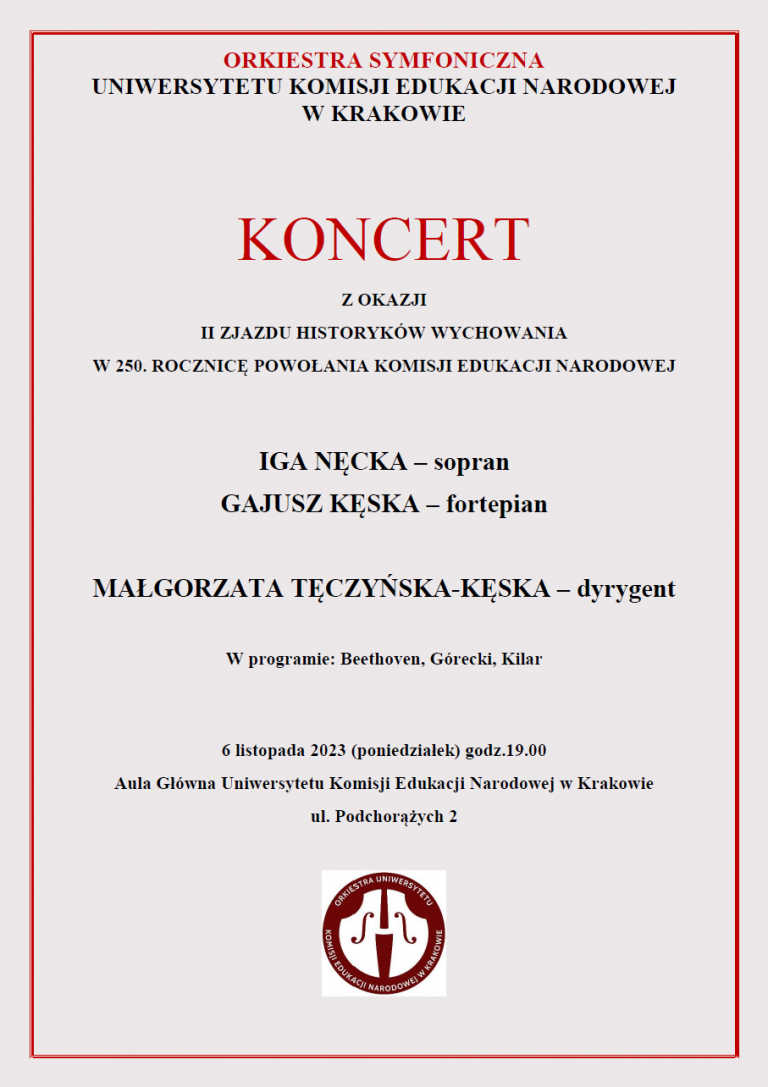 ORKIESTRA SYMFONICZNA
UNIWERSYTETU KOMISJI EDUKACJI NARODOWEJ
W KRAKOWIE

KONCERT

Z OKAZJI
II ZJAZDU HISTORYKÓW WYCHOWANIA
W 250. ROCZNICĘ POWOŁANIA KOMISJI EDUKACJI NARODOWEJ

IGA NĘCKA – sopran
GAJUSZ KĘSKA – fortepian

MAŁGORZATA TĘCZYŃSKA-KĘSKA – dyrygent

W programie: Beethoven, Górecki, Kilar

6 listopada 2023 (poniedziałek) godz.19.00
Aula Główna Uniwersytetu Komisji Edukacji Narodowej w Krakowie
ul. Podchorążych 2

ORKIESTRA UNIWERSYTETU
KOMISJI EDUKACJI NARODOWEJ W KRAKOWIE